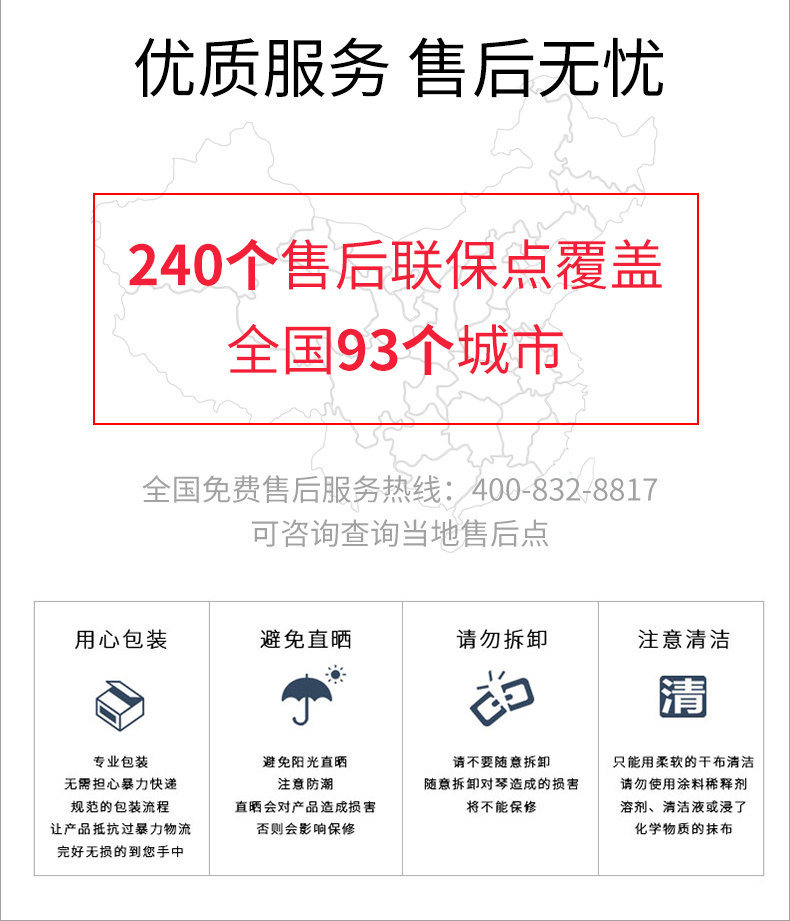 优质服务 售后无忧

240个售后联保点覆盖
全国93个城市

全国免费售后服务热线：400-832-8817
可咨询查询当地售后点

用心包装

专业包装
无需担心暴力快递
规范的包装流程
让产品抵抗过暴力物流
完好无损的到您手中

避免直晒

避免阳光直晒
注意防潮
直晒会对产品造成损害
否则会影响保修

请勿拆卸

请不要随意拆卸
随意拆卸对琴造成的损害
将不能保修

注意清洁

清

只能用柔软的干布清洁
请勿使用涂料稀释剂
溶剂、清洁液或浸了
化学物质的抹布